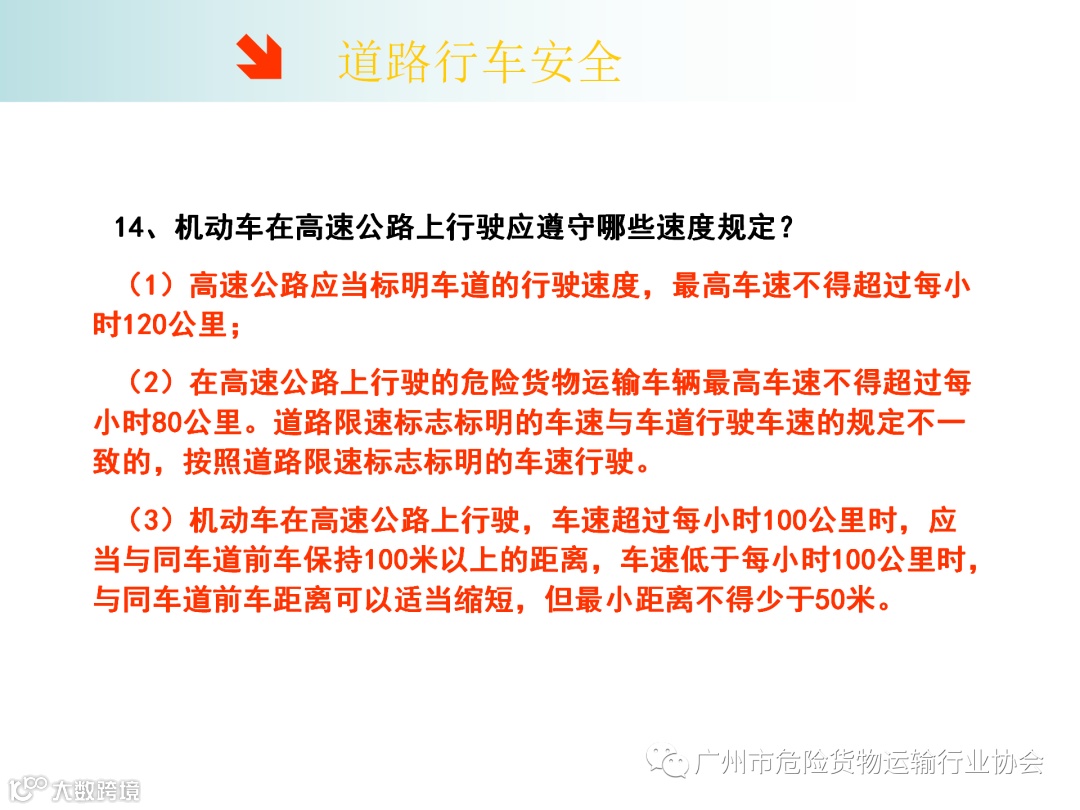 道路行车安全

14、机动车在高速公路上行驶应遵守哪些速度规定？

（1）高速公路应当标明车道的行驶速度，最高车速不得超过每小时120公里；

（2）在高速公路上行驶的危险货物运输车辆最高车速不得超过每小时80公里。道路限速标志标明的车速与车道行驶车速的规定不一致的，按照道路限速标志标明的车速行驶。

（3）机动车在高速公路上行驶，车速超过每小时100公里时，应当与同车道前车保持100米以上的距离，车速低于每小时100公里时，与同车道前车距离可以适当缩短，但最小距离不得少于50米。

广州市危险货物运输行业协会

大数跨境